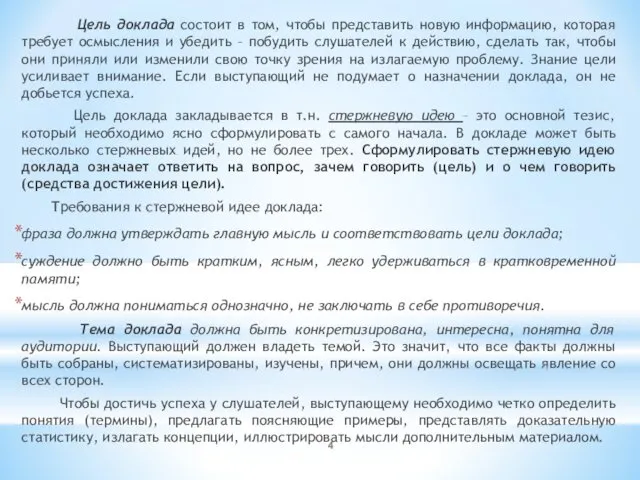 Цель доклада состоит в том, чтобы представить новую информацию, которая требует осмысления и убедить – побудить слушателей к действию, сделать так, чтобы они приняли или изменили свою точку зрения на излагаемую проблему. Знание цели усиливает внимание. Если выступающий не подумает о назначении доклада, он не добьется успеха.

Цель доклада закладывается в т.н. стержневую идею – это основной тезис, который необходимо ясно сформулировать с самого начала. В докладе может быть несколько стержневых идей, но не более трех. Сформулировать стержневую идею доклада означает ответить на вопрос, зачем говорить (цель) и о чем говорить (средства достижения цели).

Требования к стержневой идее доклада:

*фраза должна утверждать главную мысль и соответствовать цели доклада;

*суждение должно быть кратким, ясным, легко удерживаться в кратковременной памяти;

*мысль должна пониматься однозначно, не заключать в себе противоречия.

Тема доклада должна быть конкретизирована, интересна, понятна для аудитории. Выступающий должен владеть темой. Это значит, что все факты должны быть собраны, систематизированы, изучены, причем, они должны освещать явление со всех сторон.

Чтобы достичь успеха у слушателей, выступающему необходимо четко определить понятия (термины), предлагать поясняющие примеры, представлять доказательную статистику, излагать концепции, иллюстрировать мысли дополнительным материалом.

4